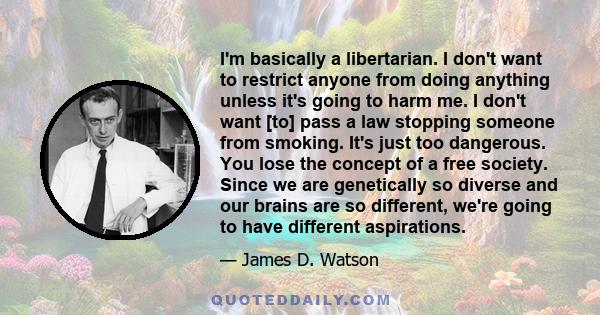 I'm basically a libertarian. I don't want to restrict anyone from doing anything unless it's going to harm me. I don't want [to] pass a law stopping someone from smoking. It's just too dangerous. You lose the concept of a free society. Since we are genetically so diverse and our brains are so different, we're going to have different aspirations.

— James D. Watson

QUOTEDDAILY.COM